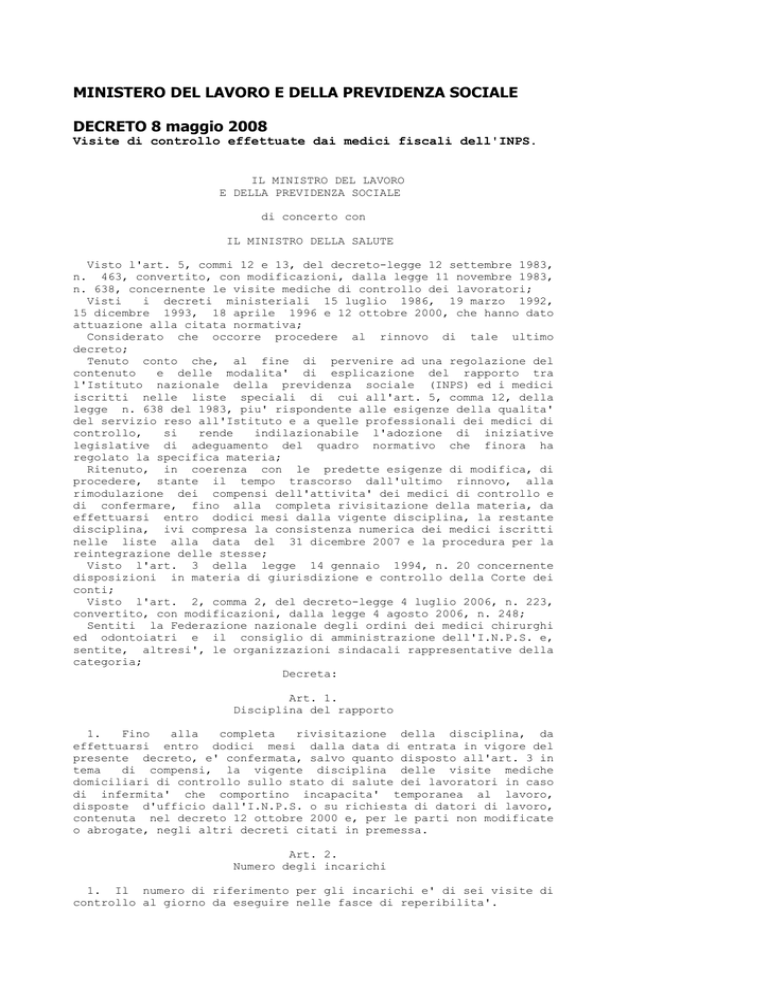 MINISTERO DEL LAVORO E DELLA PREVIDENZA SOCIALE

DECRETO 8 maggio 2008
Visite di controllo effettuate dai medici fiscali dell'INPS.

IL MINISTRO DEL LAVORO
E DELLA PREVIDENZA SOCIALE

di concerto con

IL MINISTRO DELLA SALUTE

Visto l'art. 5, commi 12 e 13, del decreto-legge 12 settembre 1983, n. 463, convertito, con modificazioni, dalla legge 11 novembre 1983, n. 638, concernente le visite mediche di controllo dei lavoratori;
Visti i decreti ministeriali 15 luglio 1986, 19 marzo 1992, 15 dicembre 1993, 18 aprile 1996 e 12 ottobre 2000, che hanno dato attuazione alla citata normativa;
Considerato che occorre procedere al rinnovo di tale ultimo decreto;
Tenuto conto che, al fine di pervenire ad una regolazione del contenuto e delle modalita' di esplicazione del rapporto tra l'Istituto nazionale della previdenza sociale (INPS) ed i medici iscritti nelle liste speciali di cui all'art. 5, comma 12, della legge n. 638 del 1983, piu' rispondente alle esigenze della qualita' del servizio reso all'Istituto e a quelle professionali dei medici di controllo, si rende indilazionabile l'adozione di iniziative legislative di adeguamento del quadro normativo che finora ha regolato la specifica materia;
Ritenuto, in coerenza con le predette esigenze di modifica, di procedere, stante il tempo trascorso dall'ultimo rinnovo, alla rimodulazione dei compensi dell'attivita' dei medici di controllo e di confermare, fino alla completa rivisitazione della materia, da effettuarsi entro dodici mesi dalla vigente disciplina, la restante disciplina, ivi compresa la consistenza numerica dei medici iscritti nelle liste alla data del 31 dicembre 2007 e la procedura per la reintegrazione delle stesse;
Visto l'art. 3 della legge 14 gennaio 1994, n. 20 concernente disposizioni in materia di giurisdizione e controllo della Corte dei conti;
Visto l'art. 2, comma 2, del decreto-legge 4 luglio 2006, n. 223, convertito, con modificazioni, dalla legge 4 agosto 2006, n. 248;
Sentiti la Federazione nazionale degli ordini dei medici chirurghi ed odontoiatri e il consiglio di amministrazione dell'I.N.P.S. e, sentite, altresi', le organizzazioni sindacali rappresentative della categoria;
Decreta:

Art. 1.
Disciplina del rapporto

1. Fino alla completa rivisitazione della disciplina, da effettuarsi entro dodici mesi dalla data di entrata in vigore del presente decreto, e' confermata, salvo quanto disposto all'art. 3 in tema di compensi, la vigente disciplina delle visite mediche domiciliari di controllo sullo stato di salute dei lavoratori in caso di infermita' che comportino incapacita' temporanea al lavoro, disposte d'ufficio dall'I.N.P.S. o su richiesta di datori di lavoro, contenuta nel decreto 12 ottobre 2000 e, per le parti non modificate o abrogate, negli altri decreti citati in premessa.

Art. 2.
Numero degli incarichi

1. Il numero di riferimento per gli incarichi e' di sei visite di controllo al giorno da eseguire nelle fasce di reperibilita'.